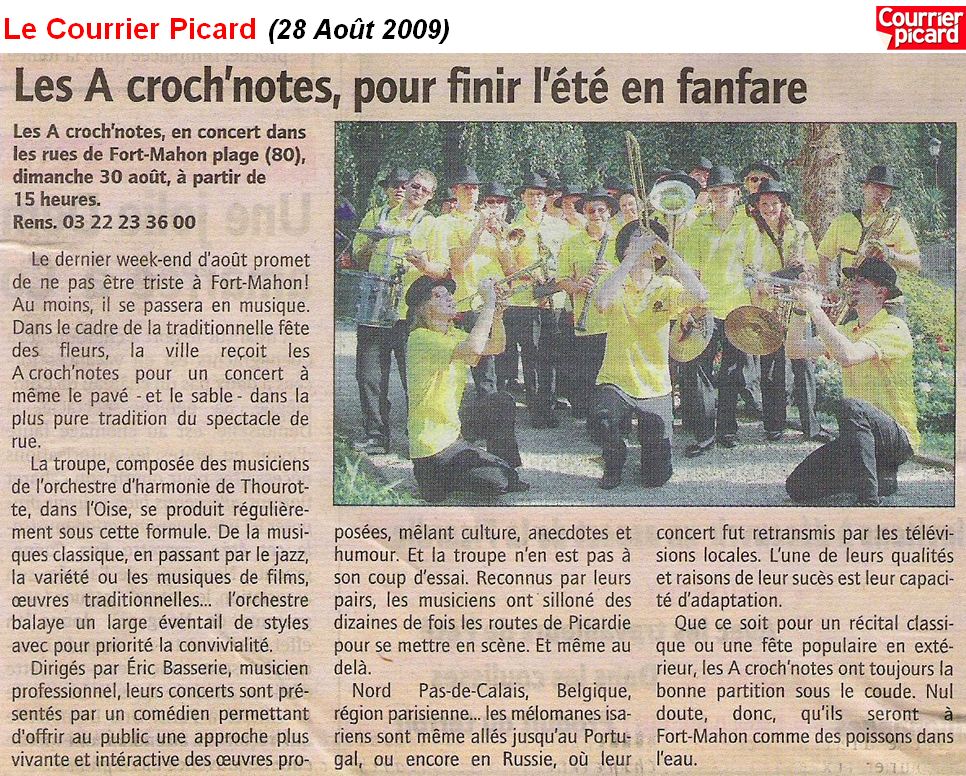 Le Courrier Picard (28 Août 2009)

Courrier picard

Les A croch'notes, pour finir l'été en fanfare

Les A croch'notes, en concert dans les rues de Fort-Mahon plage (80), dimanche 30 août, à partir de 15 heures.
Rens. 03 22 23 36 00

Le dernier week-end d'août promet de ne pas être triste à Fort-Mahon! Au moins, il se passera en musique. Dans le cadre de la traditionnelle fête des fleurs, la ville reçoit les A croch'notes pour un concert à même le pavé - et le sable - dans la plus pure tradition du spectacle de rue.

La troupe, composée des musiciens de l'orchestre d'harmonie de Thourotte, dans l'Oise, se produit régulièrement sous cette formule. De la musiques classique, en passant par le jazz, la variété ou les musiques de films, œuvres traditionnelles... l'orchestre balaye un large éventail de styles avec pour priorité la convivialité.

Dirigés par Éric Basserie, musicien professionnel, leurs concerts sont présentés par un comédien permettant d'offrir au public une approche plus vivante et intéractive des œuvres proposées, mêlant culture, anecdotes et humour. Et la troupe n'en est pas à son coup d'essai. Reconnus par leurs pairs, les musiciens ont silloné des dizaines de fois les routes de Picardie pour se mettre en scène. Et même au delà.

Nord Pas-de-Calais, Belgique, région parisienne... les mélomanes isariens sont même allés jusqu'au Portugal, ou encore en Russie, où leur concert fut retransmis par les télévisions locales. L'une de leurs qualités et raisons de leur sucès est leur capacité d'adaptation.

Que ce soit pour un récital classique ou une fête populaire en extérieur, les A croch'notes ont toujours la bonne partition sous le coude. Nul doute, donc, qu'ils seront à Fort-Mahon comme des poissons dans l'eau.